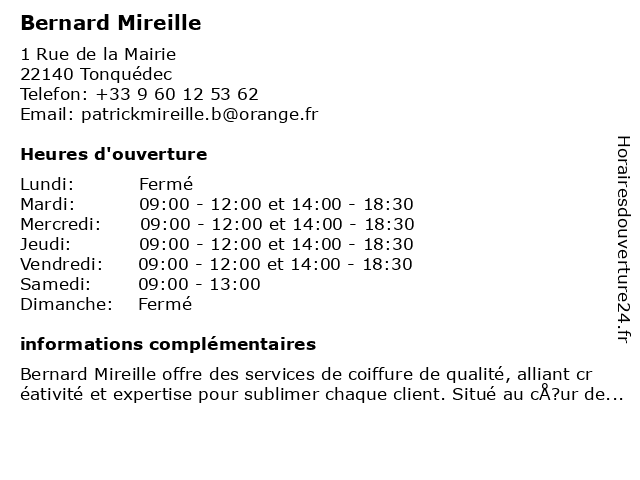 Bernard Mireille

1 Rue de la Mairie
22140 Tonquédec
Telefon: +33 9 60 12 53 62
Email: patrickmireille.b@orange.fr

Heures d'ouverture

| | |
|---|---|
| Lundi: | Fermé |
| Mardi: | 09:00 - 12:00 et 14:00 - 18:30 |
| Mercredi: | 09:00 - 12:00 et 14:00 - 18:30 |
| Jeudi: | 09:00 - 12:00 et 14:00 - 18:30 |
| Vendredi: | 09:00 - 12:00 et 14:00 - 18:30 |
| Samedi: | 09:00 - 13:00 |
| Dimanche: | Fermé |

informations complémentaires

Bernard Mireille offre des services de coiffure de qualité, alliant cr éativité et expertise pour sublimer chaque client. Situé au cÅ?ur de...

Horairesdouverture24.fr